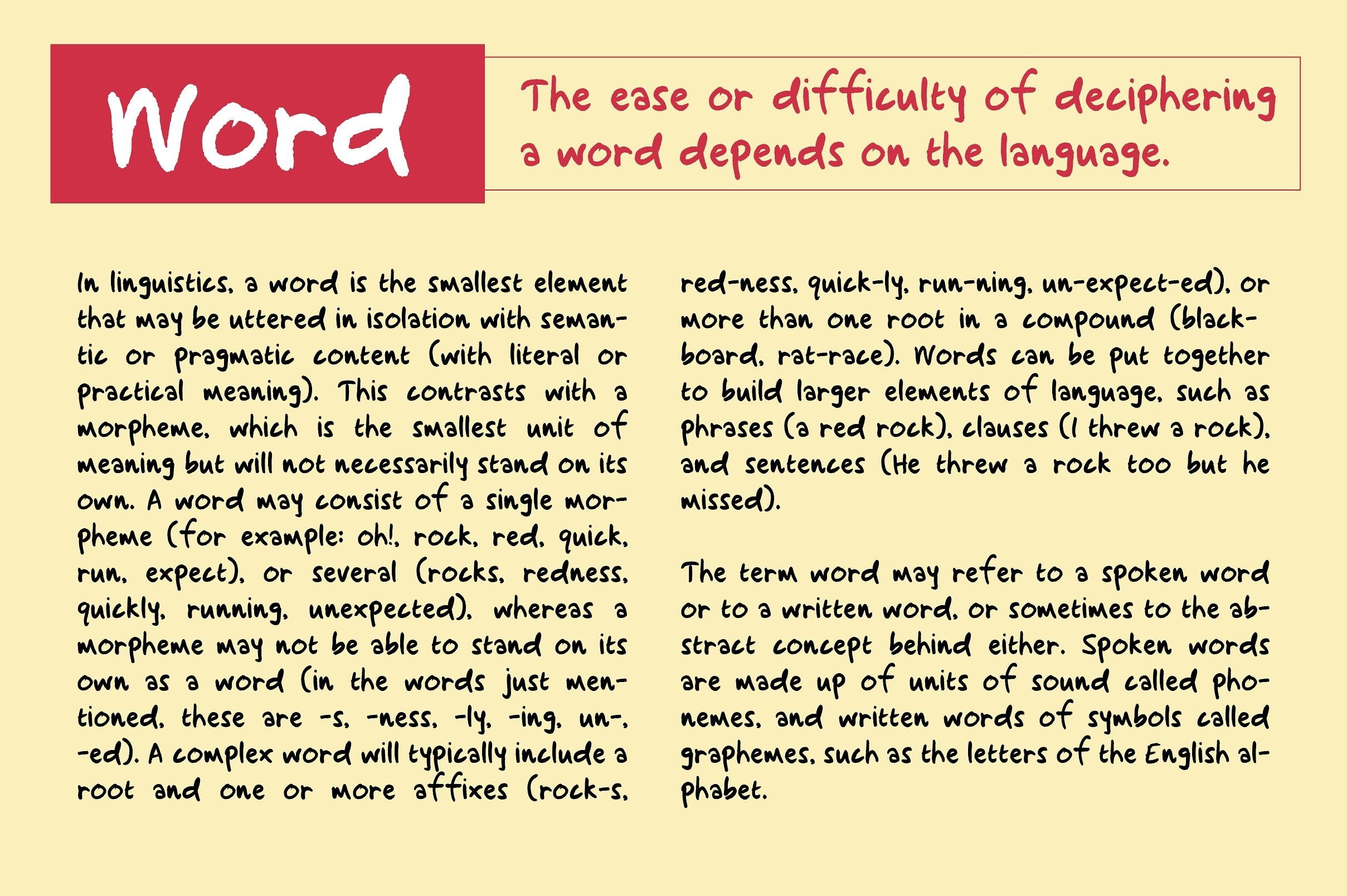 Word

The ease or difficulty of deciphering a word depends on the language.

In linguistics, a word is the smallest element that may be uttered in isolation with semantic or pragmatic content (with literal or practical meaning). This contrasts with a morpheme, which is the smallest unit of meaning but will not necessarily stand on its own. A word may consist of a single morpheme (for example: oh!, rock, red, quick, run, expect), or several (rocks, redness, quickly, running, unexpected), whereas a morpheme may not be able to stand on its own as a word (in the words just mentioned, these are -s, -ness, -ly, -ing, un-, -ed). A complex word will typically include a root and one or more affixes (rock-s, red-ness, quick-ly, run-ning, un-expect-ed), or more than one root in a compound (blackboard, rat-race). Words can be put together to build larger elements of language, such as phrases (a red rock), clauses (I threw a rock), and sentences (He threw a rock too but he missed).

The term word may refer to a spoken word or to a written word, or sometimes to the abstract concept behind either. Spoken words are made up of units of sound called phonemes, and written words of symbols called graphemes, such as the letters of the English alphabet.